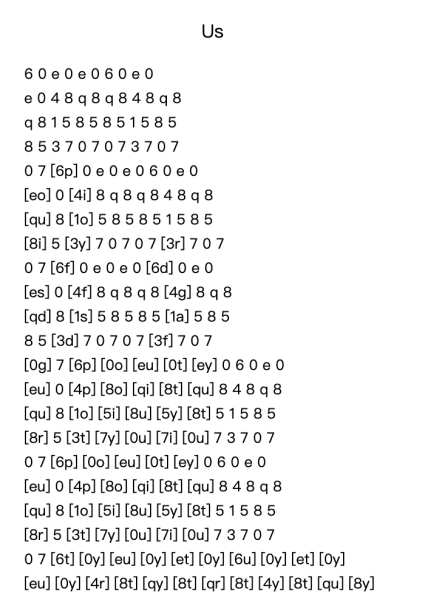 Us

6 0 e 0 e 0 6 0 e 0
e 0 4 8 q 8 q 8 4 8 q 8
q 8 1 5 8 5 8 5 1 5 8 5
8 5 3 7 0 7 0 7 3 7 0 7
0 7 [6p] 0 e 0 e 0 6 0 e 0
[eo] 0 [4i] 8 q 8 q 8 4 8 q 8
[qu] 8 [1o] 5 8 5 8 5 1 5 8 5
[8i] 5 [3y] 7 0 7 0 7 [3r] 7 0 7
0 7 [6f] 0 e 0 e 0 [6d] 0 e 0
[es] 0 [4f] 8 q 8 q 8 [4g] 8 q 8
[qd] 8 [1s] 5 8 5 8 5 [1a] 5 8 5
8 5 [3d] 7 0 7 0 7 [3f] 7 0 7
[0g] 7 [6p] [0o] [eu] [0t] [ey] 0 6 0 e 0
[eu] 0 [4p] [8o] [qi] [8t] [qu] 8 4 8 q 8
[qu] 8 [1o] [5i] [8u] [5y] [8t] 5 1 5 8 5
[8r] 5 [3t] [7y] [0u] [7i] [0u] 7 3 7 0 7
0 7 [6p] [0o] [eu] [0t] [ey] 0 6 0 e 0
[eu] 0 [4p] [8o] [qi] [8t] [qu] 8 4 8 q 8
[qu] 8 [1o] [5i] [8u] [5y] [8t] 5 1 5 8 5
[8r] 5 [3t] [7y] [0u] [7i] [0u] 7 3 7 0 7
0 7 [6t] [0y] [eu] [0y] [et] [0y] [6u] [0y] [et] [0y]
[eu] [0y] [4r] [8t] [qy] [8t] [qr] [8t] [4y] [8t] [qu] [8y]